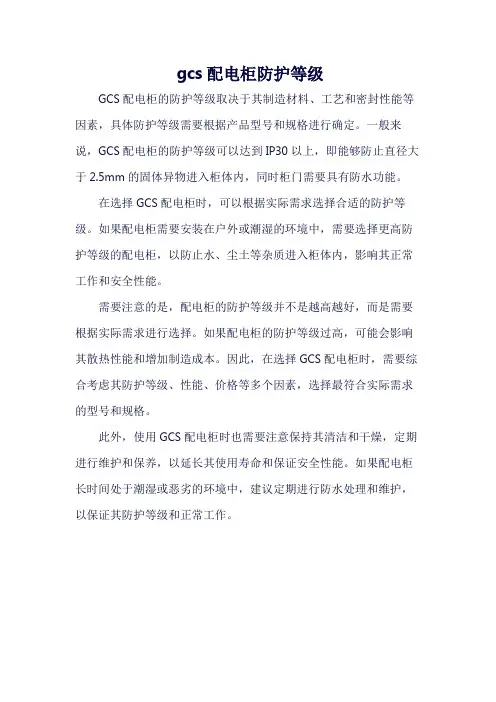 gcs 配电柜防护等级

GCS 配电柜的防护等级取决于其制造材料、工艺和密封性能等因素，具体防护等级需要根据产品型号和规格进行确定。一般来说，GCS 配电柜的防护等级可以达到 IP30 以上，即能够防止直径大于 2.5mm 的固体异物进入柜体内，同时柜门需要具有防水功能。

在选择 GCS 配电柜时，可以根据实际需求选择合适的防护等级。如果配电柜需要安装在户外或潮湿的环境中，需要选择更高防护等级的配电柜，以防止水、尘土等杂质进入柜体内，影响其正常工作和安全性能。

需要注意的是，配电柜的防护等级并不是越高越好，而是需要根据实际需求进行选择。如果配电柜的防护等级过高，可能会影响其散热性能和增加制造成本。因此，在选择 GCS 配电柜时，需要综合考虑其防护等级、性能、价格等多个因素，选择最符合实际需求的型号和规格。

此外，使用 GCS 配电柜时也需要注意保持其清洁和干燥，定期进行维护和保养，以延长其使用寿命和保证安全性能。如果配电柜长时间处于潮湿或恶劣的环境中，建议定期进行防水处理和维护，以保证其防护等级和正常工作。